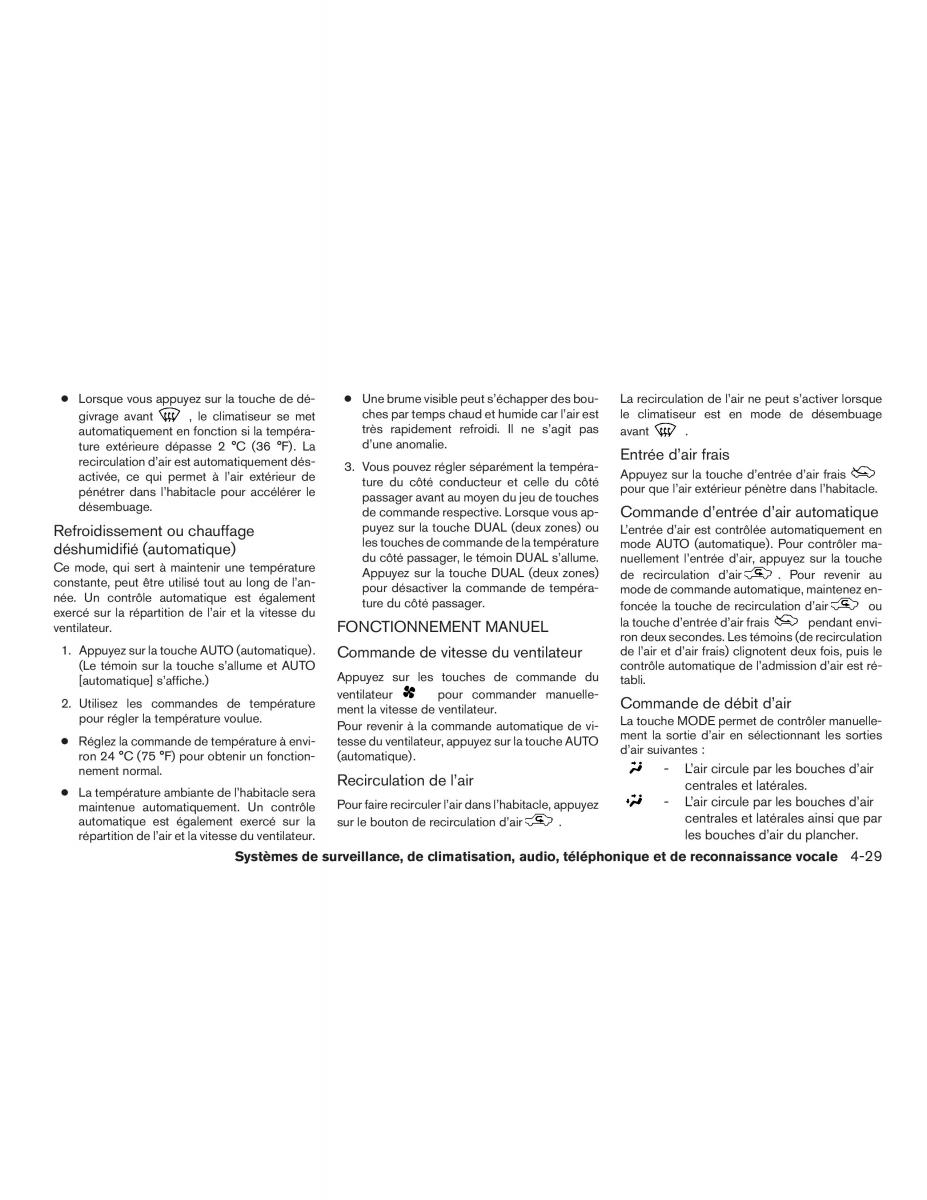 ● Lorsque vous appuyez sur la touche de dégivrage avant , le climatiseur se met automatiquement en fonction si la température extérieure dépasse 2 °C (36 °F). La recirculation d'air est automatiquement désactivée, ce qui permet à l'air extérieur de pénétrer dans l'habitacle pour accélérer le désembuage.

Refroidissement ou chauffage déshumidifié (automatique)

Ce mode, qui sert à maintenir une température constante, peut être utilisé tout au long de l'année. Un contrôle automatique est également exercé sur la répartition de l'air et la vitesse du ventilateur.

1. Appuyez sur la touche AUTO (automatique). (Le témoin sur la touche s'allume et AUTO [automatique] s'affiche.)

2. Utilisez les commandes de température pour régler la température voulue.

● Réglez la commande de température à environ 24 °C (75 °F) pour obtenir un fonctionnement normal.

● La température ambiante de l'habitacle sera maintenue automatiquement. Un contrôle automatique est également exercé sur la répartition de l'air et la vitesse du ventilateur.

● Une brume visible peut s'échapper des bouches par temps chaud et humide car l'air est très rapidement refroidi. Il ne s'agit pas d'une anomalie.

3. Vous pouvez régler séparément la température du côté conducteur et celle du côté passager avant au moyen du jeu de touches de commande respective. Lorsque vous appuyez sur la touche DUAL (deux zones) ou les touches de commande de la température du côté passager, le témoin DUAL s'allume. Appuyez sur la touche DUAL (deux zones) pour désactiver la commande de température du côté passager.

FONCTIONNEMENT MANUEL

Commande de vitesse du ventilateur

Appuyez sur les touches de commande du ventilateur pour commander manuellement la vitesse de ventilateur.

Pour revenir à la commande automatique de vitesse du ventilateur, appuyez sur la touche AUTO (automatique).

Recirculation de l'air

Pour faire recirculer l'air dans l'habitacle, appuyez sur le bouton de recirculation d'air .

La recirculation de l'air ne peut s'activer lorsque le climatiseur est en mode de désembuage avant .

Entrée d'air frais

Appuyez sur la touche d'entrée d'air frais pour que l'air extérieur pénètre dans l'habitacle.

Commande d'entrée d'air automatique

L'entrée d'air est contrôlée automatiquement en mode AUTO (automatique). Pour contrôler manuellement l'entrée d'air, appuyez sur la touche de recirculation d'air . Pour revenir au mode de commande automatique, maintenez enfoncée la touche de recirculation d'air ou la touche d'entrée d'air frais pendant environ deux secondes. Les témoins (de recirculation de l'air et d'air frais) clignotent deux fois, puis le contrôle automatique de l'admission d'air est rétabli.

Commande de débit d'air

La touche MODE permet de contrôler manuellement la sortie d'air en sélectionnant les sorties d'air suivantes :

- L'air circule par les bouches d'air centrales et latérales.

- L'air circule par les bouches d'air centrales et latérales ainsi que par les bouches d'air du plancher.

Systèmes de surveillance, de climatisation, audio, téléphonique et de reconnaissance vocale 4-29